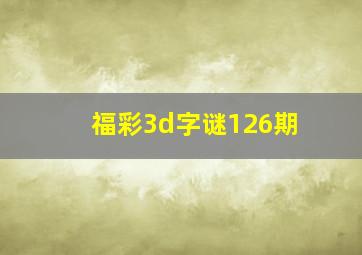 福彩3d字谜126期